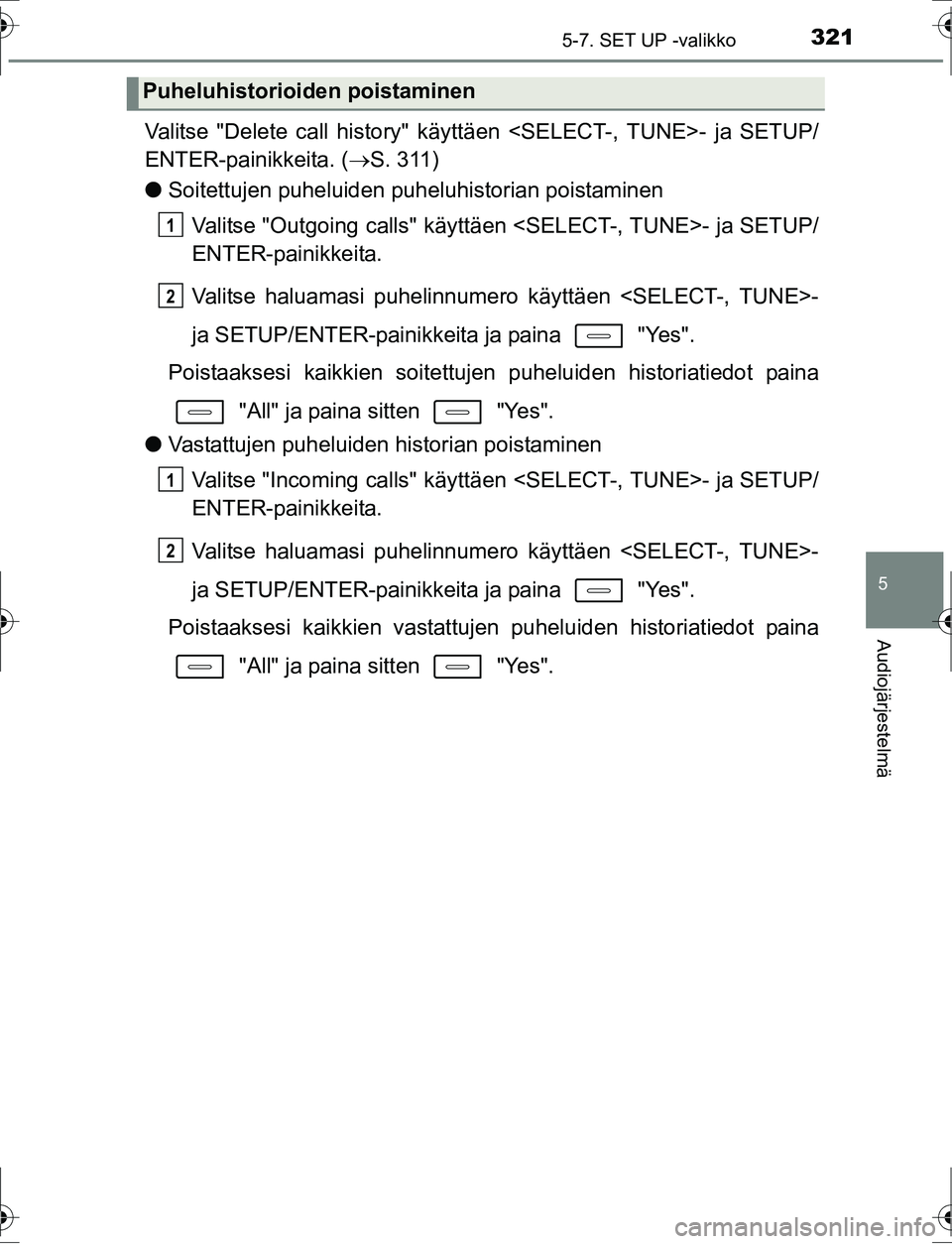 5-7. SET UP -valikko 321

Puheluhistorioiden poistaminen

Valitse "Delete call history" käyttäen <SELECT-, TUNE>- ja SETUP/ENTER-painikkeita. (→S. 311)

● Soitettujen puheluiden puheluhistorian poistaminen

1 Valitse "Outgoing calls" käyttäen <SELECT-, TUNE>- ja SETUP/ENTER-painikkeita.

2 Valitse haluamasi puhelinnumero käyttäen <SELECT-, TUNE>- ja SETUP/ENTER-painikkeita ja paina "Yes".

Poistaaksesi kaikkien soitettujen puheluiden historiatiedot paina "All" ja paina sitten "Yes".

● Vastattujen puheluiden historian poistaminen

1 Valitse "Incoming calls" käyttäen <SELECT-, TUNE>- ja SETUP/ENTER-painikkeita.

2 Valitse haluamasi puhelinnumero käyttäen <SELECT-, TUNE>- ja SETUP/ENTER-painikkeita ja paina "Yes".

Poistaaksesi kaikkien vastattujen puheluiden historiatiedot paina "All" ja paina sitten "Yes".

5

Audiojärjestelmä

carmanualsonline.info